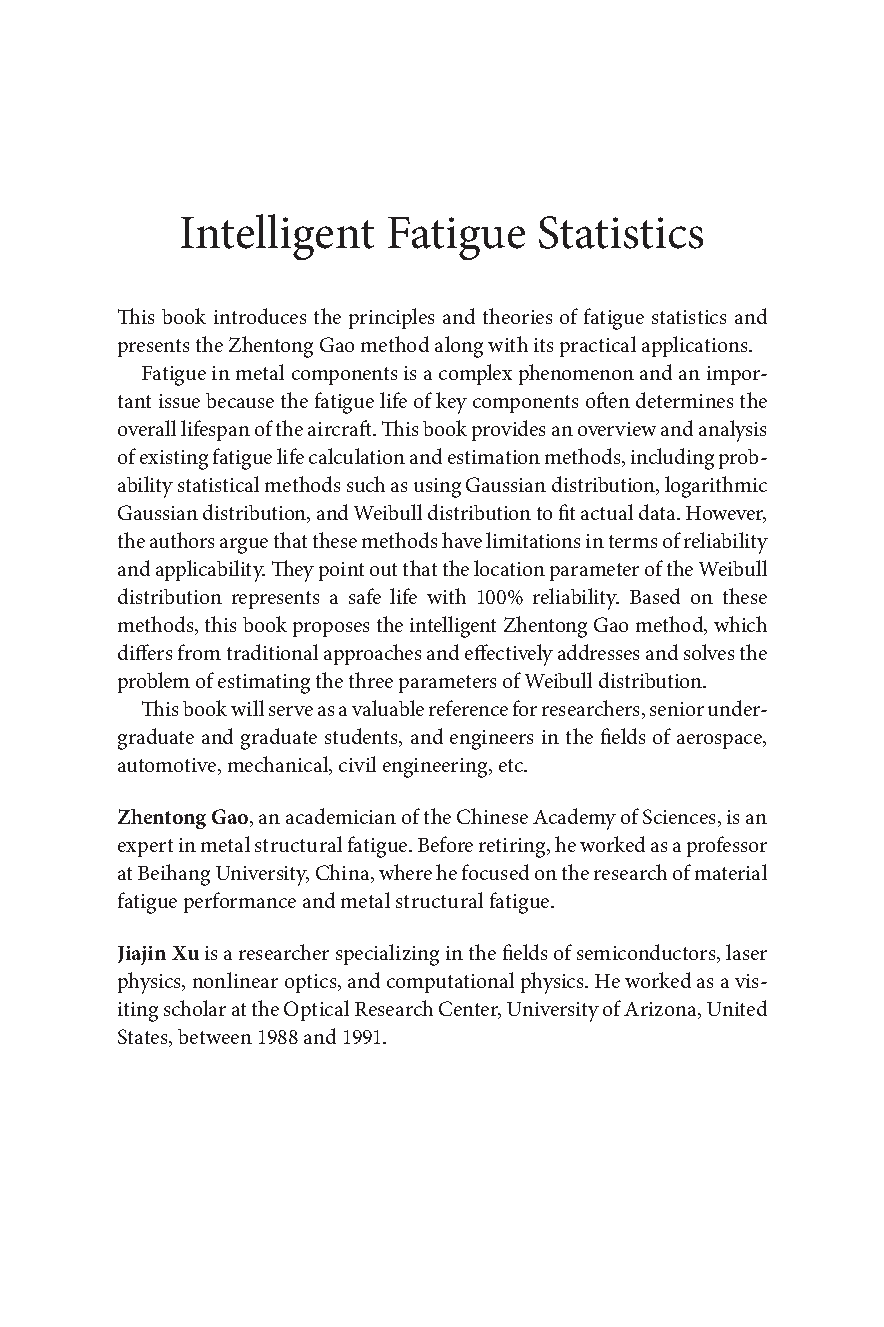 Intelligent Fatigue Statistics

This book introduces the principles and theories of fatigue statistics and presents the Zhentong Gao method along with its practical applications.

Fatigue in metal components is a complex phenomenon and an important issue because the fatigue life of key components often determines the overall lifespan of the aircraft. This book provides an overview and analysis of existing fatigue life calculation and estimation methods, including probability statistical methods such as using Gaussian distribution, logarithmic Gaussian distribution, and Weibull distribution to fit actual data. However, the authors argue that these methods have limitations in terms of reliability and applicability. They point out that the location parameter of the Weibull distribution represents a safe life with 100% reliability. Based on these methods, this book proposes the intelligent Zhentong Gao method, which differs from traditional approaches and effectively addresses and solves the problem of estimating the three parameters of Weibull distribution.

This book will serve as a valuable reference for researchers, senior undergraduate and graduate students, and engineers in the fields of aerospace, automotive, mechanical, civil engineering, etc.

Zhentong Gao, an academician of the Chinese Academy of Sciences, is an expert in metal structural fatigue. Before retiring, he worked as a professor at Beihang University, China, where he focused on the research of material fatigue performance and metal structural fatigue.

Jiajin Xu is a researcher specializing in the fields of semiconductors, laser physics, nonlinear optics, and computational physics. He worked as a visiting scholar at the Optical Research Center, University of Arizona, United States, between 1988 and 1991.